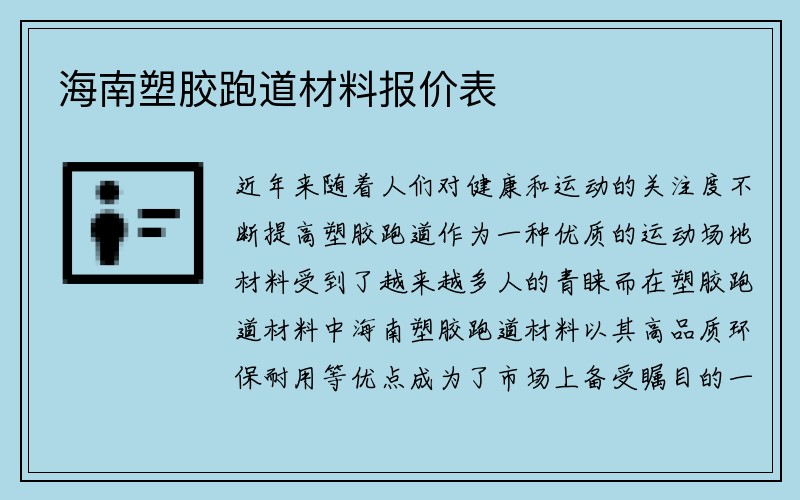 海南塑胶跑道材料报价表

近年来随着人们对健康和运动的关注度不断提高塑胶跑道作为一种优质的运动场地材料受到了越来越多人的青睐而在塑胶跑道材料中海南塑胶跑道材料以其高品质环保耐用等优点成为了市场上备受瞩目的一